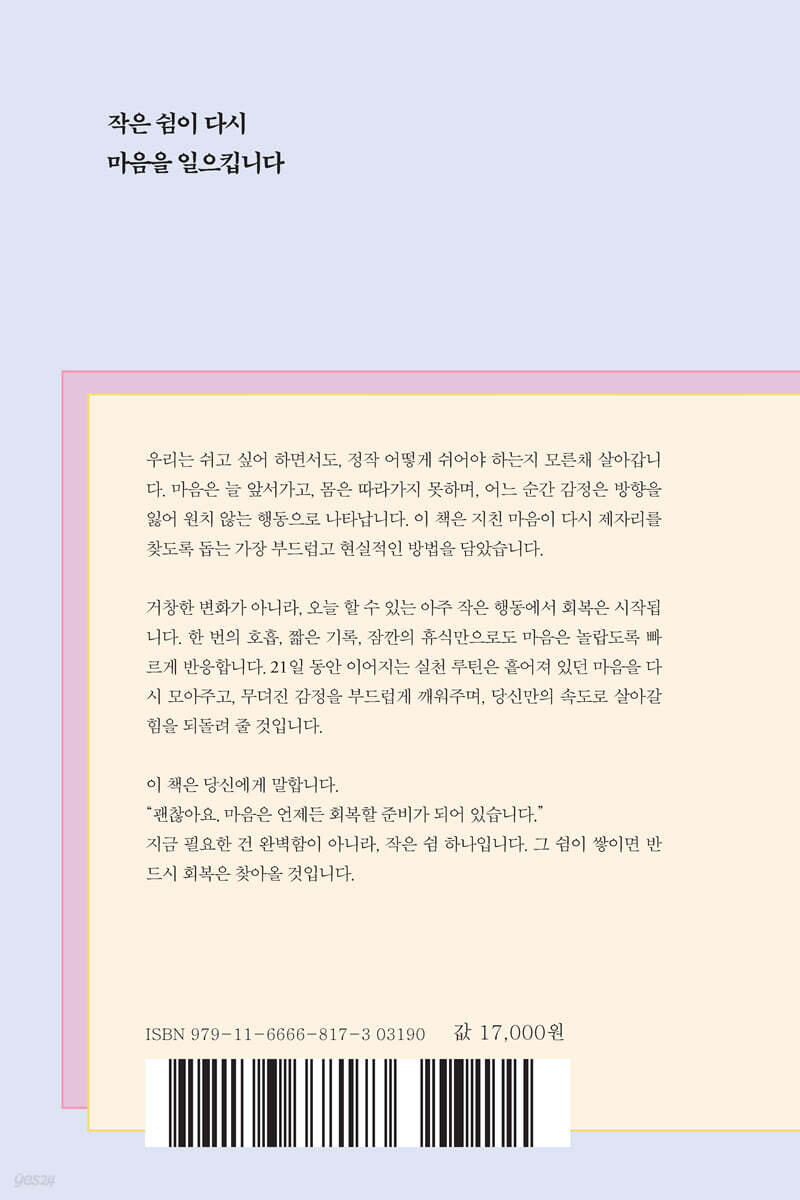 작은 쉼이 다시
마음을 일으킵니다

우리는 쉬고 싶어 하면서도, 정작 어떻게 쉬어야 하는지 모른채 살아갑니다. 마음은 늘 앞서가고, 몸은 따라가지 못하며, 어느 순간 감정은 방향을 잃어 원치 않는 행동으로 나타납니다. 이 책은 지친 마음이 다시 제자리를 찾도록 돕는 가장 부드럽고 현실적인 방법을 담았습니다.

거창한 변화가 아니라, 오늘 할 수 있는 아주 작은 행동에서 회복은 시작됩니다. 한 번의 호흡, 짧은 기록, 잠깐의 휴식만으로도 마음은 놀랍도록 빠르게 반응합니다. 21일 동안 이어지는 실천 루틴은 흩어져 있던 마음을 다시 모아주고, 무뎌진 감정을 부드럽게 깨워주며, 당신만의 속도로 살아갈 힘을 되돌려 줄 것입니다.

이 책은 당신에게 말합니다.
"괜찮아요. 마음은 언제든 회복할 준비가 되어 있습니다."
지금 필요한 건 완벽함이 아니라, 작은 쉼 하나입니다. 그 쉼이 쌓이면 반드시 회복은 찾아올 것입니다.

ISBN 979-11-6666-817-3 03190 값 17,000원

yes24